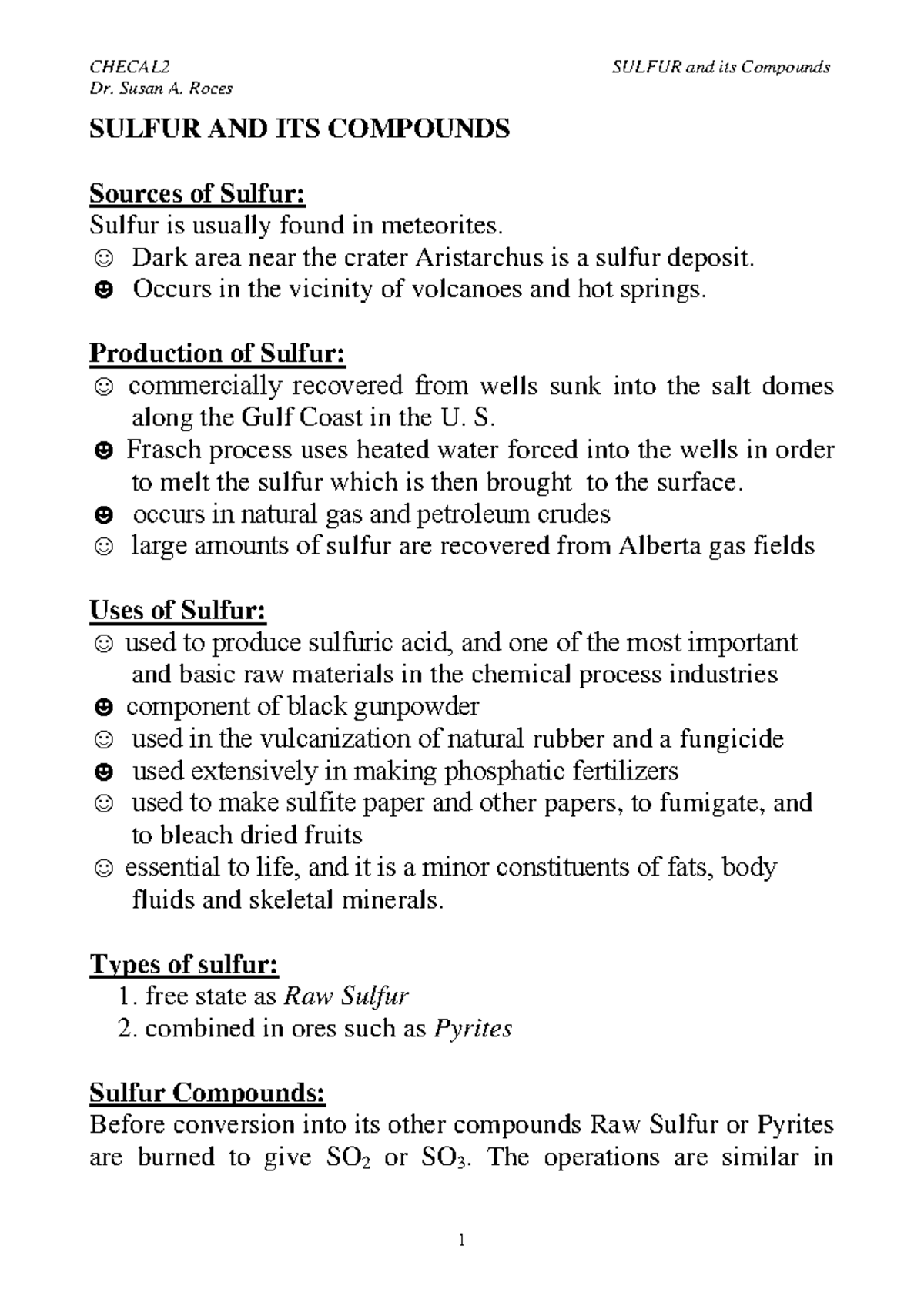 CHECAL2
Dr. Susan A. Roces

SULFUR and its Compounds

SULFUR AND ITS COMPOUNDS

Sources of Sulfur:
Sulfur is usually found in meteorites.
☺ Dark area near the crater Aristarchus is a sulfur deposit.
☻ Occurs in the vicinity of volcanoes and hot springs.

Production of Sulfur:
☺ commercially recovered from wells sunk into the salt domes along the Gulf Coast in the U. S.
☻ Frasch process uses heated water forced into the wells in order to melt the sulfur which is then brought to the surface.
☻ occurs in natural gas and petroleum crudes
☺ large amounts of sulfur are recovered from Alberta gas fields

Uses of Sulfur:
☺ used to produce sulfuric acid, and one of the most important and basic raw materials in the chemical process industries
☻ component of black gunpowder
☺ used in the vulcanization of natural rubber and a fungicide
☻ used extensively in making phosphatic fertilizers
☺ used to make sulfite paper and other papers, to fumigate, and to bleach dried fruits
☺ essential to life, and it is a minor constituents of fats, body fluids and skeletal minerals.

Types of sulfur:
1. free state as Raw Sulfur
2. combined in ores such as Pyrites

Sulfur Compounds:
Before conversion into its other compounds Raw Sulfur or Pyrites are burned to give $SO_2$ or $SO_3$. The operations are similar in

1